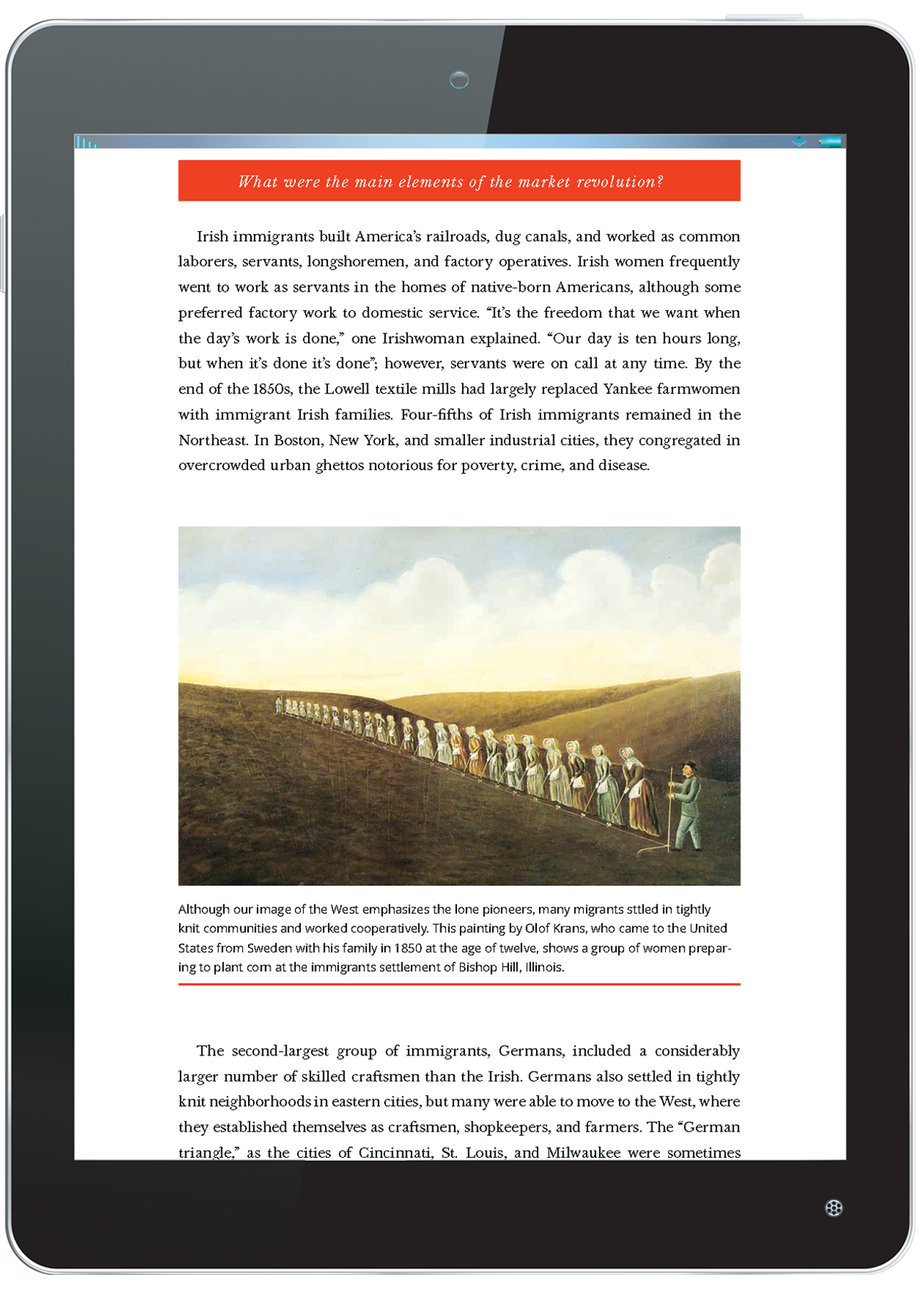 What were the main elements of the market revolution?

Irish immigrants built America's railroads, dug canals, and worked as common laborers, servants, longshoremen, and factory operatives. Irish women frequently went to work as servants in the homes of native-born Americans, although some preferred factory work to domestic service. "It's the freedom that we want when the day's work is done," one Irishwoman explained. "Our day is ten hours long, but when it's done it's done"; however, servants were on call at any time. By the end of the 1850s, the Lowell textile mills had largely replaced Yankee farmwomen with immigrant Irish families. Four-fifths of Irish immigrants remained in the Northeast. In Boston, New York, and smaller industrial cities, they congregated in overcrowded urban ghettos notorious for poverty, crime, and disease.

Although our image of the West emphasizes the lone pioneers, many migrants sttled in tightly knit communities and worked cooperatively. This painting by Olof Krans, who came to the United States from Sweden with his family in 1850 at the age of twelve, shows a group of women preparing to plant corn at the immigrants settlement of Bishop Hill, Illinois.

The second-largest group of immigrants, Germans, included a considerably larger number of skilled craftsmen than the Irish. Germans also settled in tightly knit neighborhoods in eastern cities, but many were able to move to the West, where they established themselves as craftsmen, shopkeepers, and farmers. The "German triangle," as the cities of Cincinnati, St. Louis, and Milwaukee were sometimes